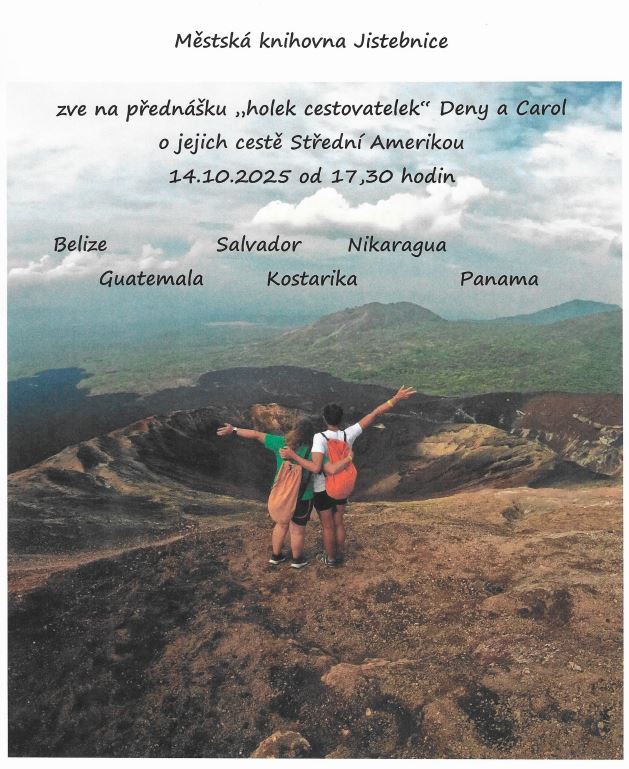 Městská knihovna Jistebnice

zve na přednášku „holek cestovatelek“ Deny a Carol o jejich cestě Střední Amerikou

14.10.2025 od 17,30 hodin

Belize Salvador Nikaragua
Guatemala Kostarika Panama